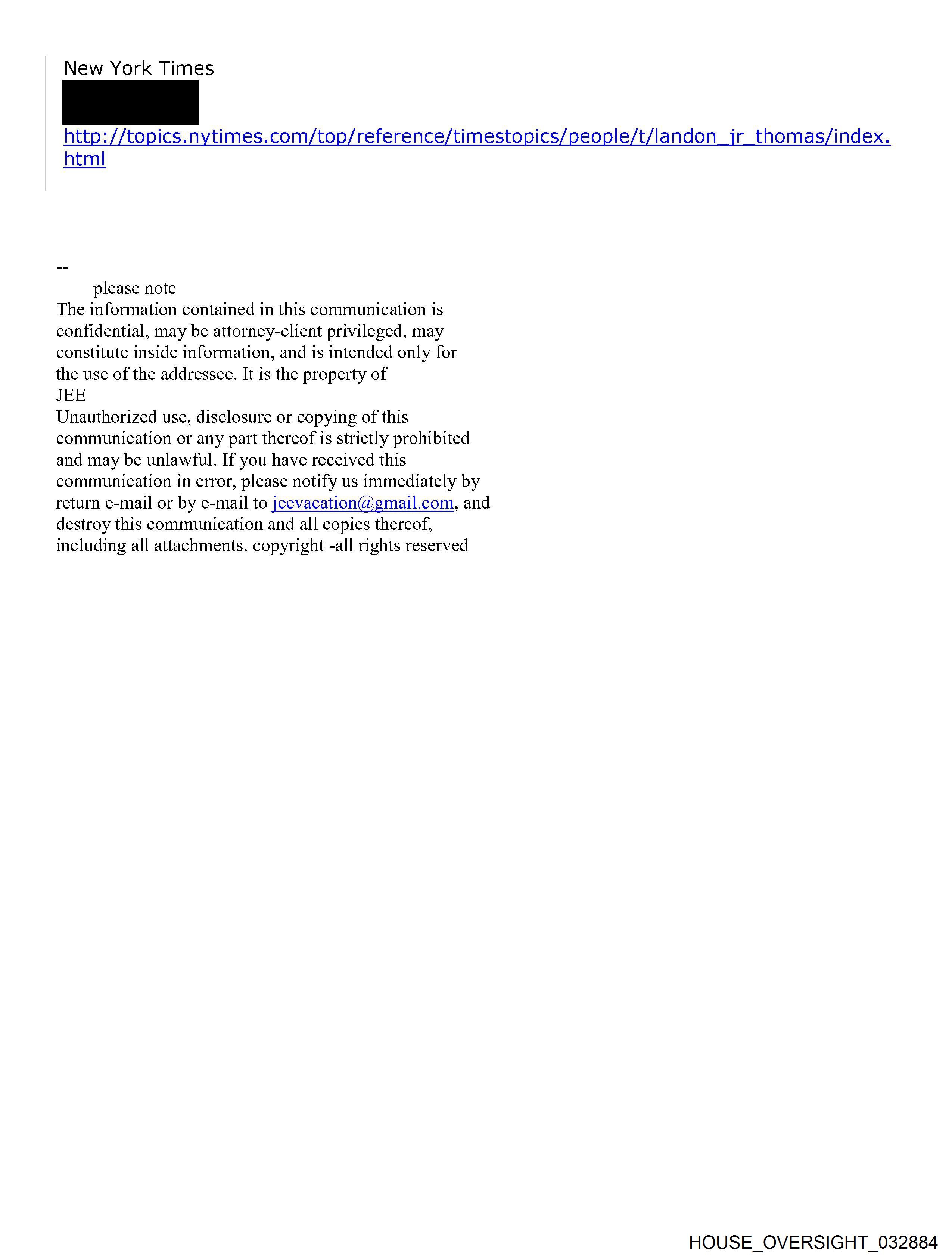 New York Times

http://topics.nytimes.com/top/reference/timestopics/people/t/landon_jr_thomas/index.html

--
please note
The information contained in this communication is confidential, may be attorney-client privileged, may constitute inside information, and is intended only for the use of the addressee. It is the property of
JEE
Unauthorized use, disclosure or copying of this communication or any part thereof is strictly prohibited and may be unlawful. If you have received this communication in error, please notify us immediately by return e-mail or by e-mail to jeevacation@gmail.com, and destroy this communication and all copies thereof, including all attachments. copyright -all rights reserved

HOUSE_OVERSIGHT_032884